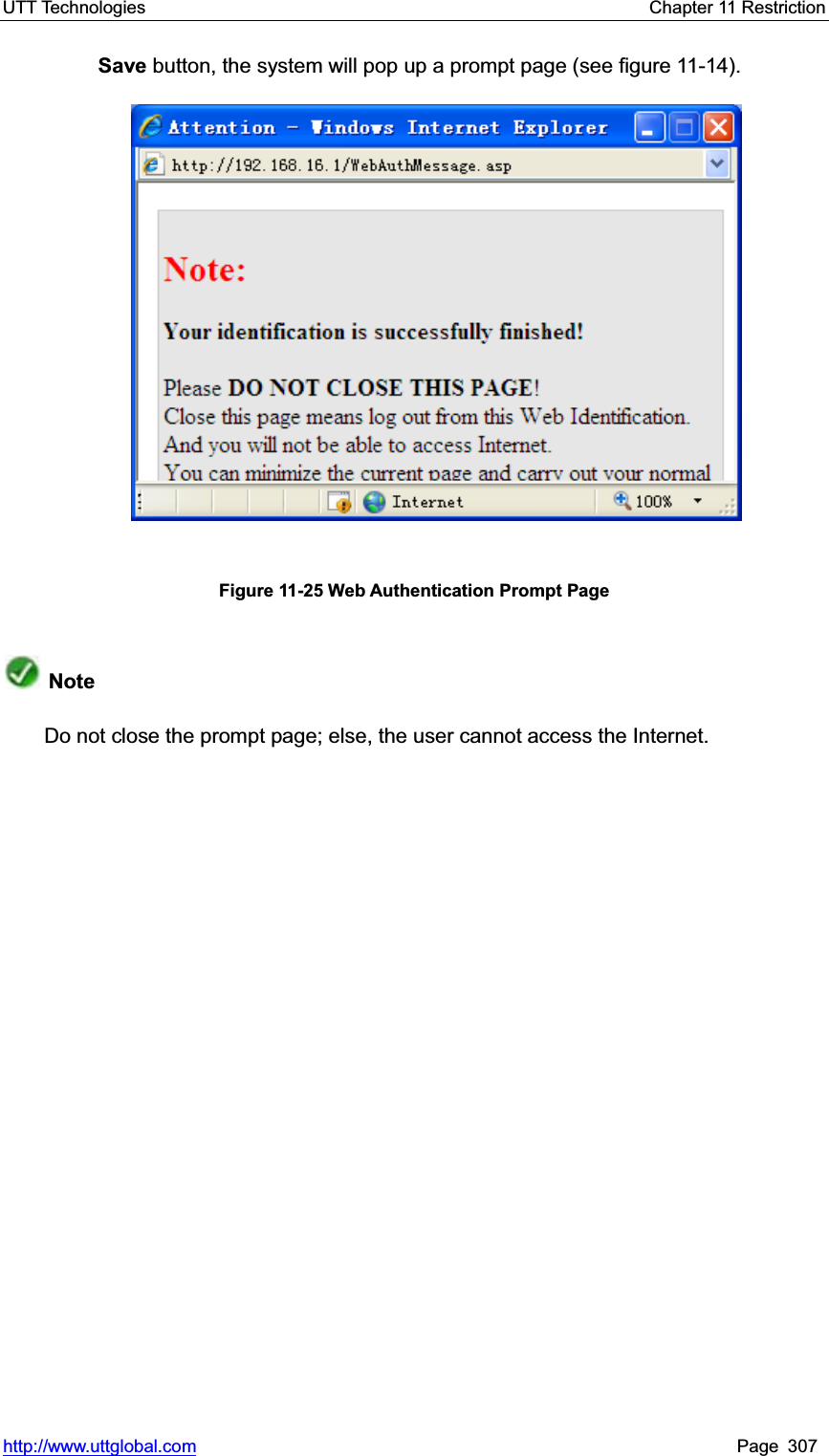 UTT Technologies Chapter 11 Restriction

Save button, the system will pop up a prompt page (see figure 11-14).

Attention - Windows Internet Explorer

http://192.168.16.1/WebAuthMessage.asp

Note:

Your identification is successfully finished!

Please DO NOT CLOSE THIS PAGE!
Close this page means log out from this Web Identification.
And you will not be able to access Internet.
You can minimize the current page and carry out your normal

Internet

100%

Figure 11-25 Web Authentication Prompt Page

Note

Do not close the prompt page; else, the user cannot access the Internet.

http://www.uttglobal.com Page 307